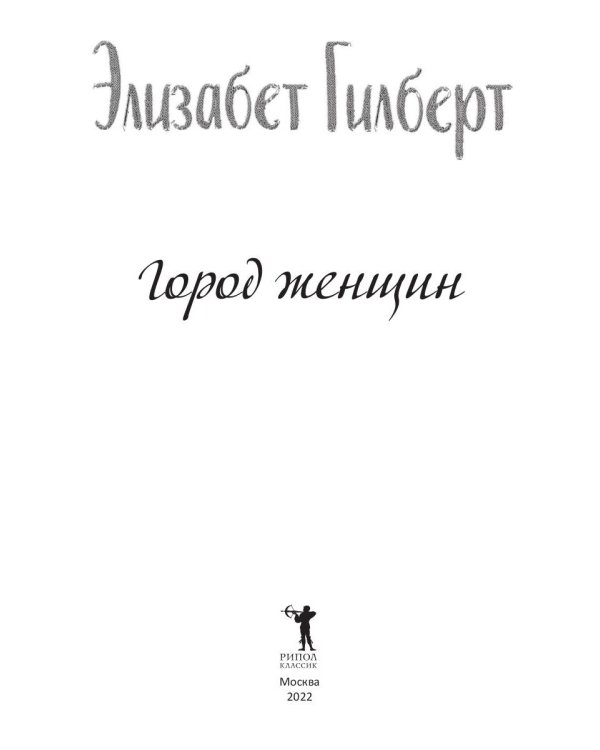 Элизабет Гилберт

Город женщин

РИПОЛ
КЛАССИК

Москва
2022